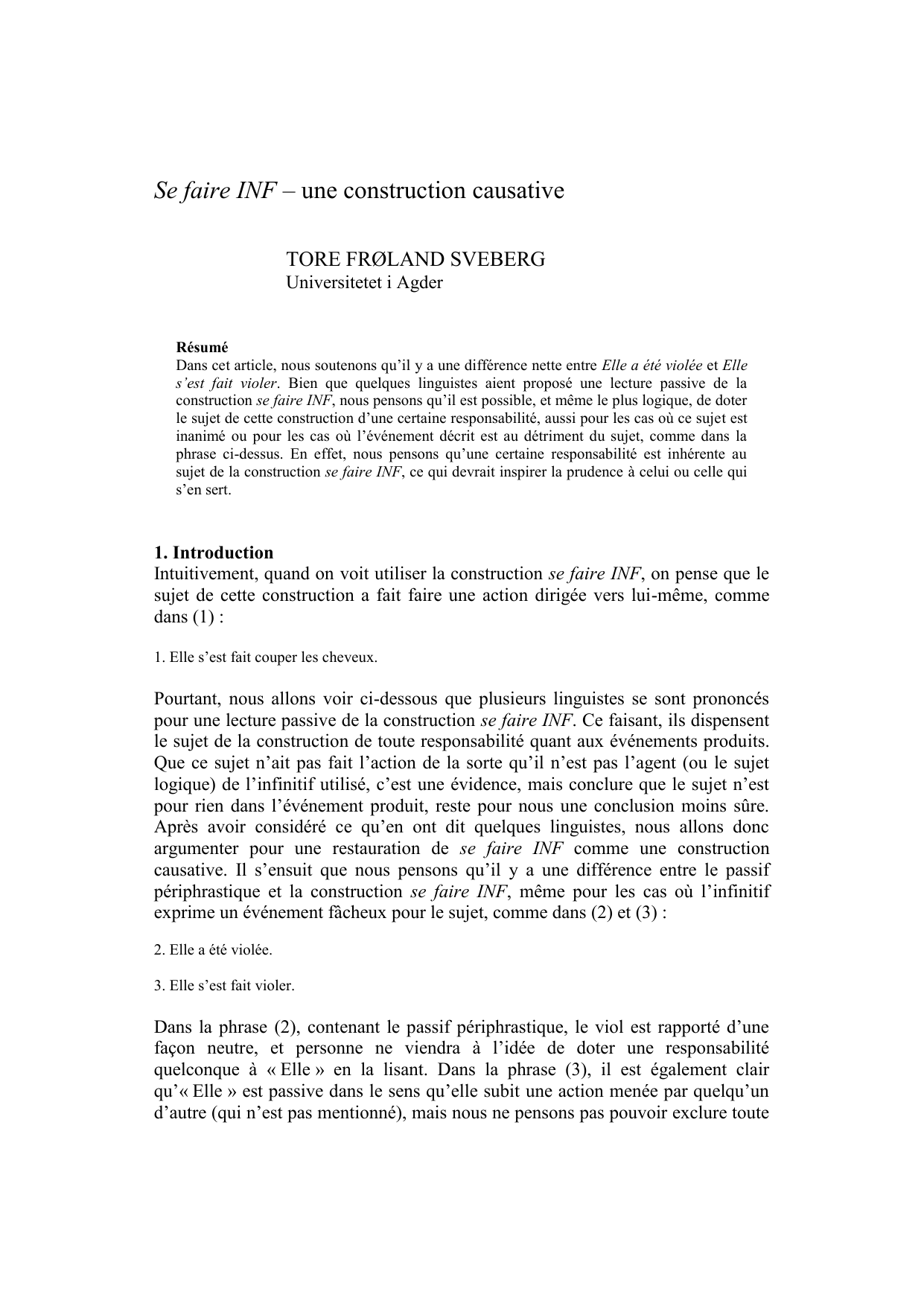 Se faire INF – une construction causative

TORE FRØLAND SVEBERG
Universitetet i Agder

Résumé
Dans cet article, nous soutenons qu'il y a une différence nette entre Elle a été violée et Elle s'est fait violer. Bien que quelques linguistes aient proposé une lecture passive de la construction se faire INF, nous pensons qu'il est possible, et même le plus logique, de doter le sujet de cette construction d'une certaine responsabilité, aussi pour les cas où ce sujet est inanimé ou pour les cas où l'événement décrit est au détriment du sujet, comme dans la phrase ci-dessus. En effet, nous pensons qu'une certaine responsabilité est inhérente au sujet de la construction se faire INF, ce qui devrait inspirer la prudence à celui ou celle qui s'en sert.

1. Introduction
Intuitivement, quand on voit utiliser la construction se faire INF, on pense que le sujet de cette construction a fait faire une action dirigée vers lui-même, comme dans (1) :

1. Elle s'est fait couper les cheveux.

Pourtant, nous allons voir ci-dessous que plusieurs linguistes se sont prononcés pour une lecture passive de la construction se faire INF. Ce faisant, ils dispensent le sujet de la construction de toute responsabilité quant aux événements produits. Que ce sujet n'ait pas fait l'action de la sorte qu'il n'est pas l'agent (ou le sujet logique) de l'infinitif utilisé, c'est une évidence, mais conclure que le sujet n'est pour rien dans l'événement produit, reste pour nous une conclusion moins sûre. Après avoir considéré ce qu'en ont dit quelques linguistes, nous allons donc argumenter pour une restauration de se faire INF comme une construction causative. Il s'ensuit que nous pensons qu'il y a une différence entre le passif périphrastique et la construction se faire INF, même pour les cas où l'infinitif exprime un événement fâcheux pour le sujet, comme dans (2) et (3) :

2. Elle a été violée.

3. Elle s'est fait violer.

Dans la phrase (2), contenant le passif périphrastique, le viol est rapporté d'une façon neutre, et personne ne viendra à l'idée de doter une responsabilité quelconque à « Elle » en la lisant. Dans la phrase (3), il est également clair qu'« Elle » est passive dans le sens qu'elle subit une action menée par quelqu'un d'autre (qui n'est pas mentionné), mais nous ne pensons pas pouvoir exclure toute